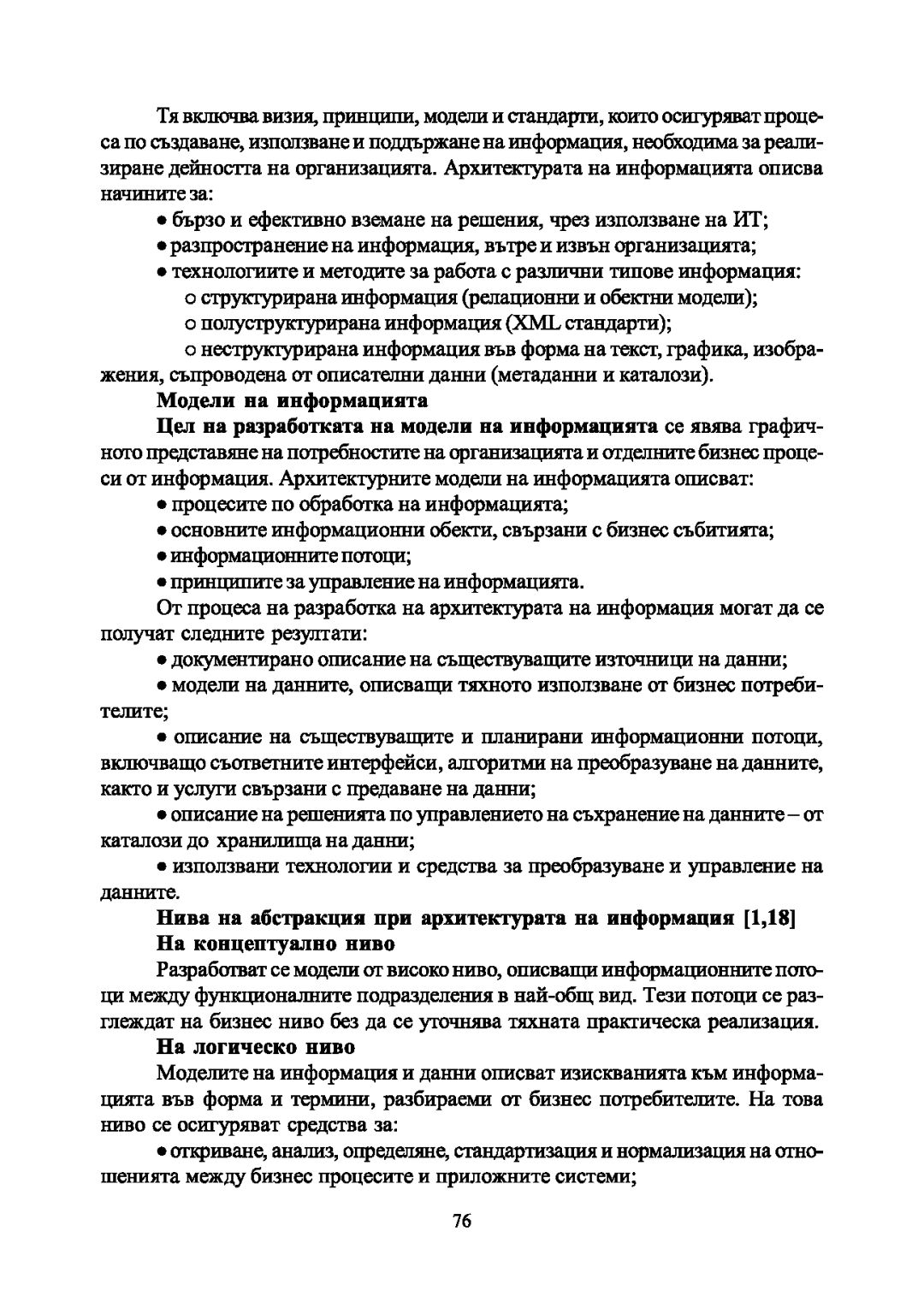 Тя включва визия, принципи, модели и стандарти, които осигуряват процеса по създаване, използване и поддържане на информация, необходима за реализиране дейността на организацията. Архитектурата на информацията описва начините за:

• бързо и ефективно вземане на решения, чрез използване на ИТ;

• разпространение на информация, вътре и извън организацията;

• технологиите и методите за работа с различни типове информация:

o структурирана информация (релационни и обектни модели);

o полуструктурирана информация (XML стандарти);

o неструктурирана информация във форма на текст, графика, изображения, съпроводена от описателни данни (метаданни и каталози).

Модели на информацията

Цел на разработката на модели на информацията се явява графичното представяне на потребностите на организацията и отделните бизнес процеси от информация. Архитектурните модели на информацията описват:

• процесите по обработка на информацията;

• основните информационни обекти, свързани с бизнес събитията;

• информационните потоци;

• принципите за управление на информацията.

От процеса на разработка на архитектурата на информация могат да се получат следните резултати:

• документирано описание на съществуващите източници на данни;

• модели на данните, описващи тяхното използване от бизнес потребителите;

• описание на съществуващите и планирани информационни потоци, включващо съответните интерфейси, алгоритми на преобразуване на данните, както и услуги свързани с предаване на данни;

• описание на решенията по управлението на съхранение на данните – от каталози до хранилища на данни;

• използвани технологии и средства за преобразуване и управление на данните.

Нива на абстракция при архитектурата на информация [1,18]

На концептуално ниво

Разработват се модели от високо ниво, описващи информационните потоци между функционалните подразделения в най-общ вид. Тези потоци се разглеждат на бизнес ниво без да се уточнява тяхната практическа реализация.

На логическо ниво

Моделите на информация и данни описват изискванията към информацията във форма и термини, разбираеми от бизнес потребителите. На това ниво се осигуряват средства за:

• откриване, анализ, определяне, стандартизация и нормализация на отношенията между бизнес процесите и приложните системи;

76